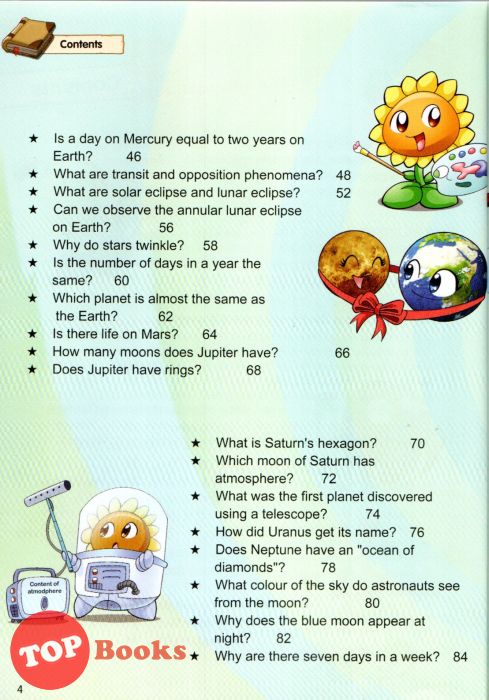 Contents

★ Is a day on Mercury equal to two years on Earth? 46
★ What are transit and opposition phenomena? 48
★ What are solar eclipse and lunar eclipse? 52
★ Can we observe the annular lunar eclipse on Earth? 56
★ Why do stars twinkle? 58
★ Is the number of days in a year the same? 60
★ Which planet is almost the same as the Earth? 62
★ Is there life on Mars? 64
★ How many moons does Jupiter have? 66
★ Does Jupiter have rings? 68

★ What is Saturn's hexagon? 70
★ Which moon of Saturn has atmosphere? 72
★ What was the first planet discovered using a telescope? 74
★ How did Uranus get its name? 76
★ Does Neptune have an "ocean of diamonds"? 78
★ What colour of the sky do astronauts see from the moon? 80
★ Why does the blue moon appear at night? 82
★ Why are there seven days in a week? 84

Content of atmosphere

TOP Books

4